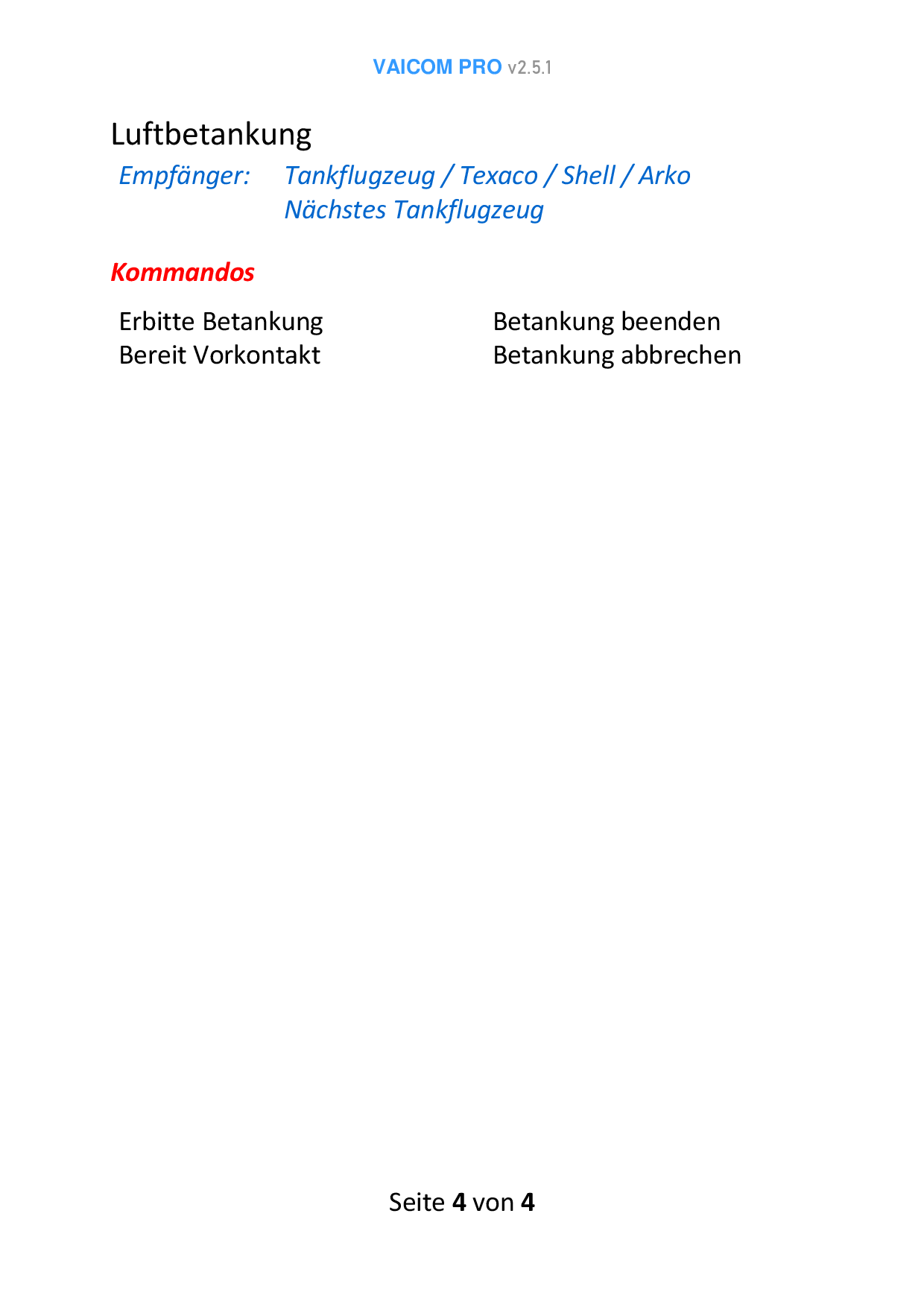 VAICOM PRO v2.5.1

Luftbetankung

Empfänger: Tankflugzeug / Texaco / Shell / Arko
Nächstes Tankflugzeug

Kommandos

Erbitte Betankung
Bereit Vorkontakt

Betankung beenden
Betankung abbrechen

Seite 4 von 4